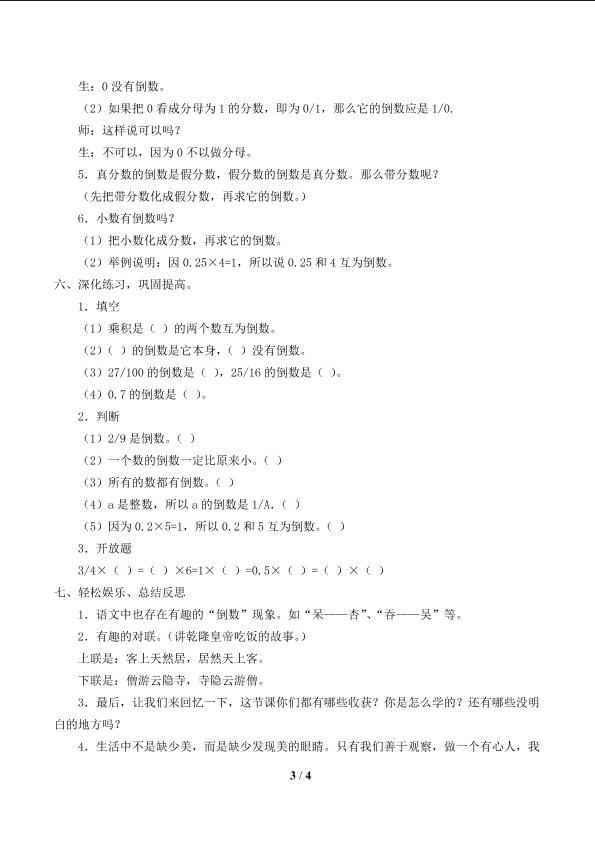 生：0没有倒数。

（2）如果把0看成分母为1的分数，即为0/1，那么它的倒数应是1/0.

师：这样说可以吗？

生：不可以，因为0不以做分母。

5．真分数的倒数是假分数，假分数的倒数是真分数。那么带分数呢？

（先把带分数化成假分数，再求它的倒数。）

6．小数有倒数吗？

（1）把小数化成分数，再求它的倒数。

（2）举例说明：因0.25×4=1，所以说0.25和4互为倒数。

六、深化练习，巩固提高。

1．填空

（1）乘积是（ ）的两个数互为倒数。

（2）（ ）的倒数是它本身，（ ）没有倒数。

（3）27/100的倒数是（ ），25/16的倒数是（ ）。

（4）0.7的倒数是（ ）。

2．判断

（1）2/9是倒数。（ ）

（2）一个数的倒数一定比原来小。（ ）

（3）所有的数都有倒数。（ ）

（4）a是整数，所以a的倒数是1/A.（ ）

（5）因为0.2×5=1，所以0.2和5互为倒数。（ ）

3．开放题

3/4×（ ）=（ ）×6=1×（ ）=0.5×（ ）=（ ）×（ ）

七、轻松娱乐、总结反思

1．语文中也存在有趣的“倒数”现象。如“呆——杏”、“吞——吴”等。

2．有趣的对联。（讲乾隆皇帝吃饭的故事。）

上联是：客上天然居，居然天上客。

下联是：僧游云隐寺，寺隐云游僧。

3．最后，让我们来回忆一下，这节课你们都有哪些收获？你是怎么学的？还有哪些没明白的地方吗？

4．生活中不是缺少美，而是缺少发现美的眼睛。只有我们善于观察，做一个有心人，我

3 / 4